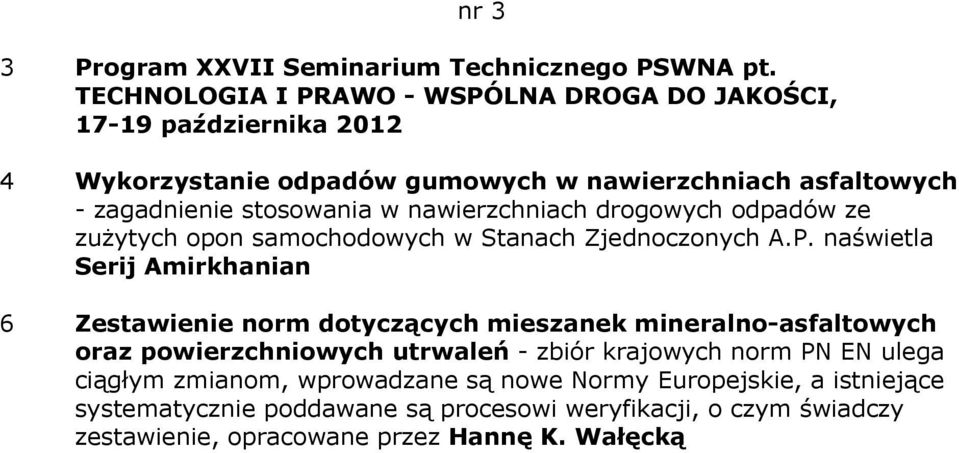 nr 3

3 Program XXVII Seminarium Technicznego PSWNA pt. TECHNOLOGIA I PRAWO - WSPÓLNA DROGA DO JAKOŚCI, 17-19 października 2012

4 Wykorzystanie odpadów gumowych w nawierzchniach asfaltowych - zagadnienie stosowania w nawierzchniach drogowych odpadów ze zużytych opon samochodowych w Stanach Zjednoczonych A.P. naświetla Serij Amirkhanian

6 Zestawienie norm dotyczących mieszanek mineralno-asfaltowych oraz powierzchniowych utrwaleń - zbiór krajowych norm PN EN ulega ciągłym zmianom, wprowadzane są nowe Normy Europejskie, a istniejące systematycznie poddawane są procesowi weryfikacji, o czym świadczy zestawienie, opracowane przez Hannę K. Wałęcką